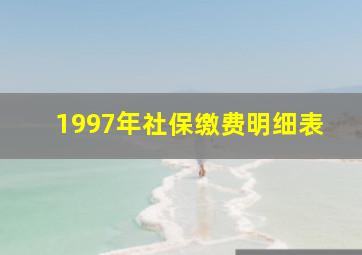 1997年社保缴费明细表